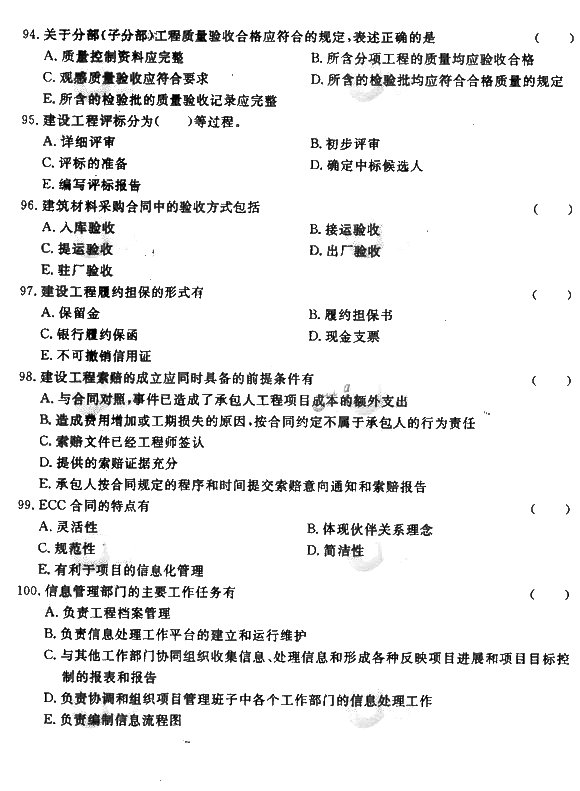 94. 关于分部(子分部)工程质量验收合格应符合的规定，表述正确的是 ( )
A. 质量控制资料应完整
B. 所含分项工程的质量均应验收合格
C. 观感质量验收应符合要求
D. 所含的检验批均应符合合格质量的规定
E. 所含的检验批的质量验收记录应完整

95. 建设工程评标分为( )等过程。
A. 详细评审
B. 初步评审
C. 评标的准备
D. 确定中标候选人
E. 编写评标报告

96. 建筑材料采购合同中的验收方式包括 ( )
A. 入库验收
B. 接运验收
C. 提运验收
D. 出厂验收
E. 驻厂验收

97. 建设工程履约担保的形式有 ( )
A. 保留金
B. 履约担保书
C. 银行履约保函
D. 现金支票
E. 不可撤销信用证

98. 建设工程索赔的成立应同时具备的前提条件有 ( )
A. 与合同对照，事件已造成了承包人工程项目成本的额外支出
B. 造成费用增加或工期损失的原因，按合同约定不属于承包人的行为责任
C. 索赔文件已经工程师签认
D. 提供的索赔证据充分
E. 承包人按合同规定的程序和时间提交索赔意向通知和索赔报告

99. ECC 合同的特点有 ( )
A. 灵活性
B. 体现伙伴关系理念
C. 规范性
D. 简洁性
E. 有利于项目的信息化管理

100. 信息管理部门的主要工作任务有 ( )
A. 负责工程档案管理
B. 负责信息处理工作平台的建立和运行维护
C. 与其他工作部门协同组织收集信息、处理信息和形成各种反映项目进展和项目目标控制的报表和报告
D. 负责协调和组织项目管理班子中各个工作部门的信息处理工作
E. 负责编制信息流程图